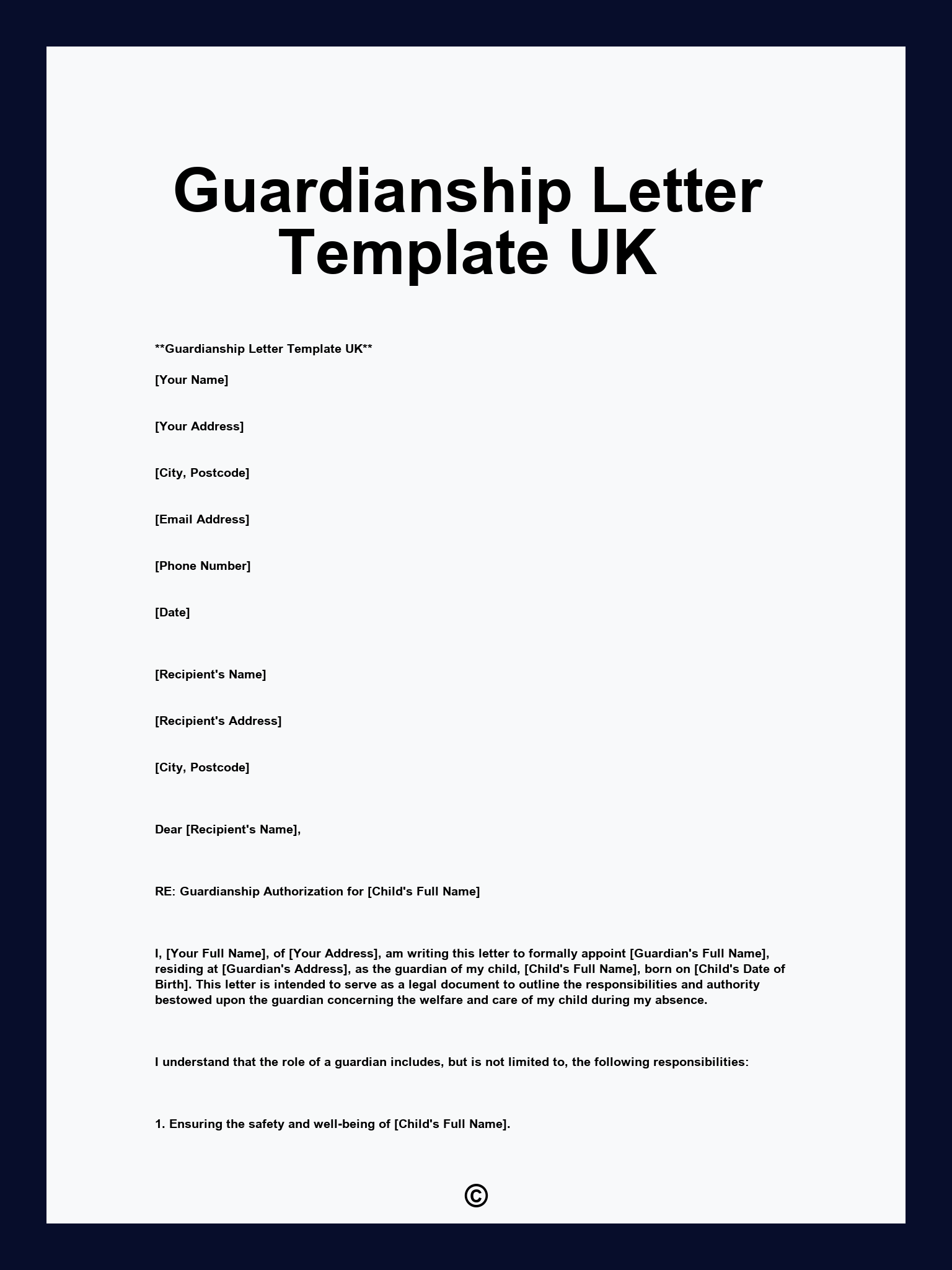 Guardianship Letter Template UK

**Guardianship Letter Template UK**

[Your Name]

[Your Address]

[City, Postcode]

[Email Address]

[Phone Number]

[Date]

[Recipient's Name]

[Recipient's Address]

[City, Postcode]

Dear [Recipient's Name],

RE: Guardianship Authorization for [Child's Full Name]

I, [Your Full Name], of [Your Address], am writing this letter to formally appoint [Guardian's Full Name], residing at [Guardian's Address], as the guardian of my child, [Child's Full Name], born on [Child's Date of Birth]. This letter is intended to serve as a legal document to outline the responsibilities and authority bestowed upon the guardian concerning the welfare and care of my child during my absence.

I understand that the role of a guardian includes, but is not limited to, the following responsibilities:

1. Ensuring the safety and well-being of [Child's Full Name].

©